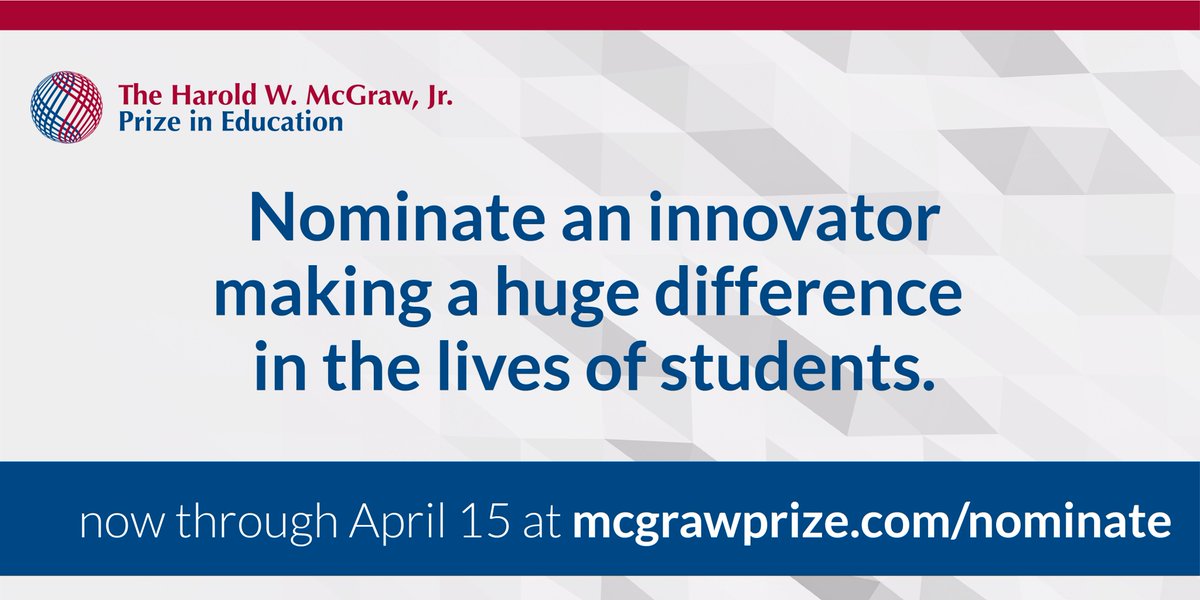 The Harold W. McGraw, Jr.
Prize in Education

Nominate an innovator making a huge difference in the lives of students.

now through April 15 at mcgrawprize.com/nominate